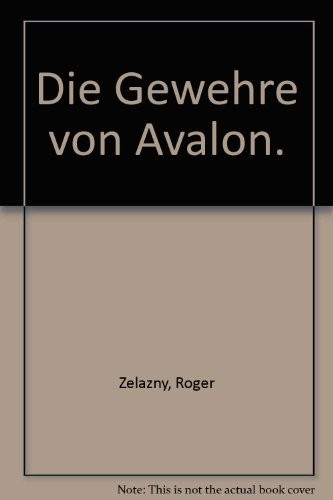 Die Gewehre von Avalon.

Zelazny, Roger

Note: This is not the actual book cover